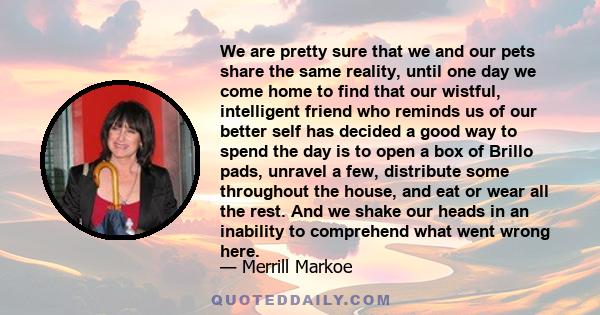 We are pretty sure that we and our pets share the same reality, until one day we come home to find that our wistful, intelligent friend who reminds us of our better self has decided a good way to spend the day is to open a box of Brillo pads, unravel a few, distribute some throughout the house, and eat or wear all the rest. And we shake our heads in an inability to comprehend what went wrong here.

— Merrill Markoe

QUOTEDDAILY.COM